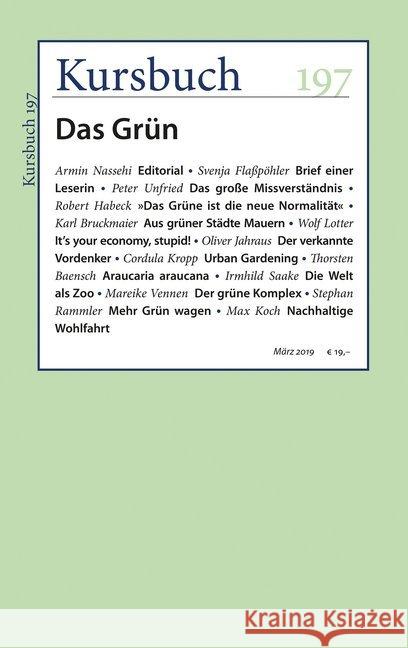 Kursbuch 197

Kursbuch 197

Das Grün

Armin Nassehi Editorial • Svenja Flaßpöhler Brief einer Leserin • Peter Unfried Das große Missverständnis • Robert Habeck »Das Grüne ist die neue Normalität« • Karl Bruckmaier Aus grüner Städte Mauern • Wolf Lotter It's your economy, stupid! • Oliver Jahraus Der verkannte Vordenker • Cordula Kropp Urban Gardening • Thorsten Baensch Araucaria araucana • Irmhild Saake Die Welt als Zoo • Mareike Vennen Der grüne Komplex • Stephan Rammler Mehr Grün wagen • Max Koch Nachhaltige Wohlfahrt

März 2019 € 19,–